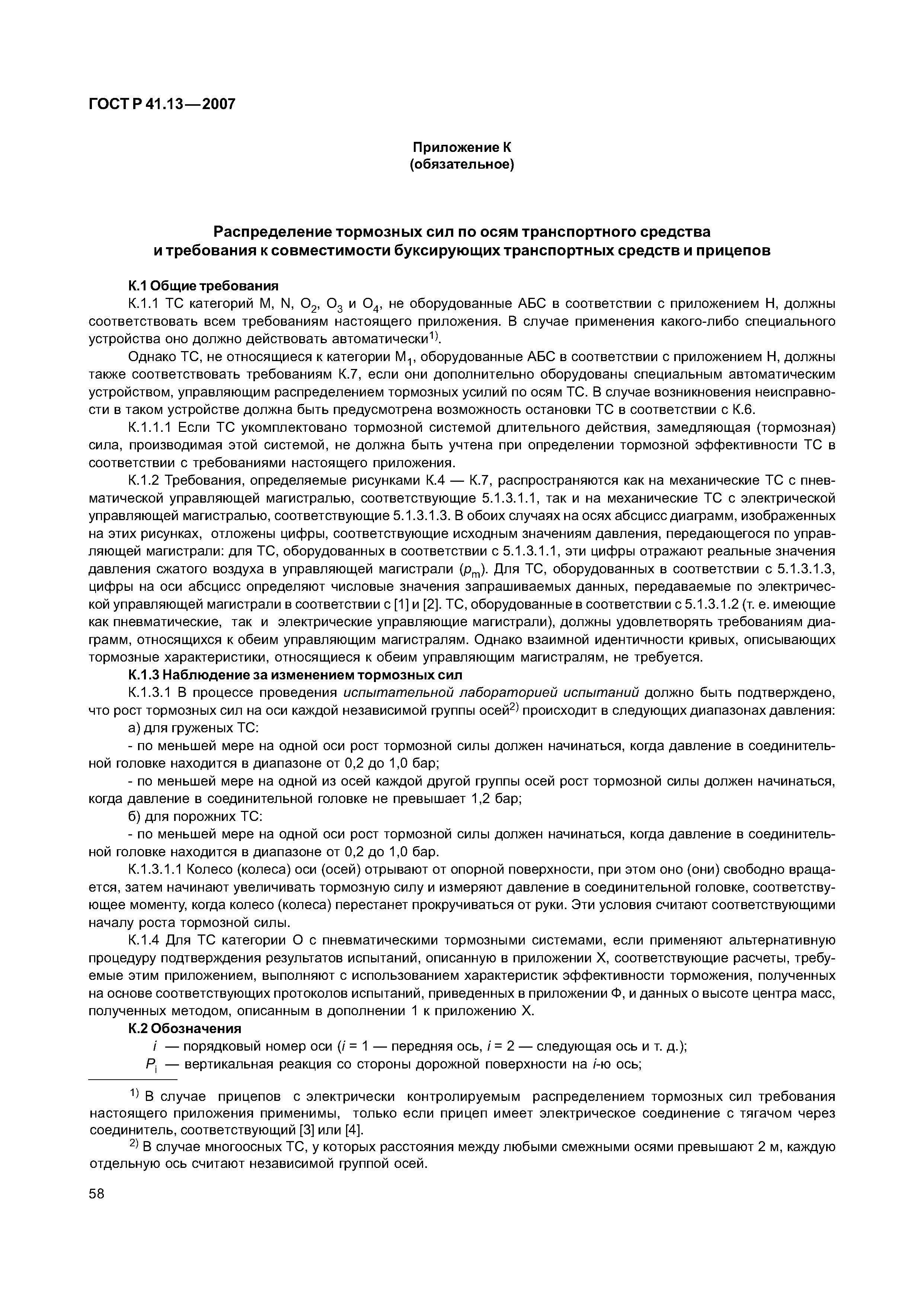 ГОСТ Р 41.13—2007

Приложение К
(обязательное)

Распределение тормозных сил по осям транспортного средства и требования к совместимости буксирующих транспортных средств и прицепов

К.1 Общие требования

К.1.1 ТС категорий M, N, $O_2$, $O_3$ и $O_4$, не оборудованные АБС в соответствии с приложением Н, должны соответствовать всем требованиям настоящего приложения. В случае применения какого-либо специального устройства оно должно действовать автоматически$^{1)}$.

Однако ТС, не относящиеся к категории $M_1$, оборудованные АБС в соответствии с приложением Н, должны также соответствовать требованиям К.7, если они дополнительно оборудованы специальным автоматическим устройством, управляющим распределением тормозных усилий по осям ТС. В случае возникновения неисправности в таком устройстве должна быть предусмотрена возможность остановки ТС в соответствии с К.6.

К.1.1.1 Если ТС укомплектовано тормозной системой длительного действия, замедляющая (тормозная) сила, производимая этой системой, не должна быть учтена при определении тормозной эффективности ТС в соответствии с требованиями настоящего приложения.

К.1.2 Требования, определяемые рисунками К.4 — К.7, распространяются как на механические ТС с пневматической управляющей магистралью, соответствующие 5.1.3.1.1, так и на механические ТС с электрической управляющей магистралью, соответствующие 5.1.3.1.3. В обоих случаях на осях абсцисс диаграмм, изображенных на этих рисунках, отложены цифры, соответствующие исходным значениям давления, передающегося по управляющей магистрали: для ТС, оборудованных в соответствии с 5.1.3.1.1, эти цифры отражают реальные значения давления сжатого воздуха в управляющей магистрали ($p_m$). Для ТС, оборудованных в соответствии с 5.1.3.1.3, цифры на оси абсцисс определяют числовые значения запрашиваемых данных, передаваемые по электрической управляющей магистрали в соответствии с [1] и [2]. ТС, оборудованные в соответствии с 5.1.3.1.2 (т. е. имеющие как пневматические, так и электрические управляющие магистрали), должны удовлетворять требованиям диаграмм, относящихся к обеим управляющим магистралям. Однако взаимной идентичности кривых, описывающих тормозные характеристики, относящиеся к обеим управляющим магистралям, не требуется.

К.1.3 Наблюдение за изменением тормозных сил

К.1.3.1 В процессе проведения испытательной лабораторией испытаний должно быть подтверждено, что рост тормозных сил на оси каждой независимой группы осей$^{2)}$ происходит в следующих диапазонах давления:

а) для груженых ТС:

- по меньшей мере на одной оси рост тормозной силы должен начинаться, когда давление в соединительной головке находится в диапазоне от 0,2 до 1,0 бар;

- по меньшей мере на одной из осей каждой другой группы осей рост тормозной силы должен начинаться, когда давление в соединительной головке не превышает 1,2 бар;

б) для порожних ТС:

- по меньшей мере на одной оси рост тормозной силы должен начинаться, когда давление в соединительной головке находится в диапазоне от 0,2 до 1,0 бар.

К.1.3.1.1 Колесо (колеса) оси (осей) отрывают от опорной поверхности, при этом оно (они) свободно вращается, затем начинают увеличивать тормозную силу и измеряют давление в соединительной головке, соответствующее моменту, когда колесо (колеса) перестанет прокручиваться от руки. Эти условия считают соответствующими началу роста тормозной силы.

К.1.4 Для ТС категории О с пневматическими тормозными системами, если применяют альтернативную процедуру подтверждения результатов испытаний, описанную в приложении Х, соответствующие расчеты, требуемые этим приложением, выполняют с использованием характеристик эффективности торможения, полученных на основе соответствующих протоколов испытаний, приведенных в приложении Ф, и данных о высоте центра масс, полученных методом, описанным в дополнении 1 к приложению Х.

К.2 Обозначения

$i$ — порядковый номер оси ($i$ = 1 — передняя ось, $i$ = 2 — следующая ось и т. д.);

$P_i$ — вертикальная реакция со стороны дорожной поверхности на $i$-ю ось;

$^{1)}$ В случае прицепов с электрически контролируемым распределением тормозных сил требования настоящего приложения применимы, только если прицеп имеет электрическое соединение с тягачом через соединитель, соответствующий [3] или [4].

$^{2)}$ В случае многоосных ТС, у которых расстояния между любыми смежными осями превышают 2 м, каждую отдельную ось считают независимой группой осей.

58